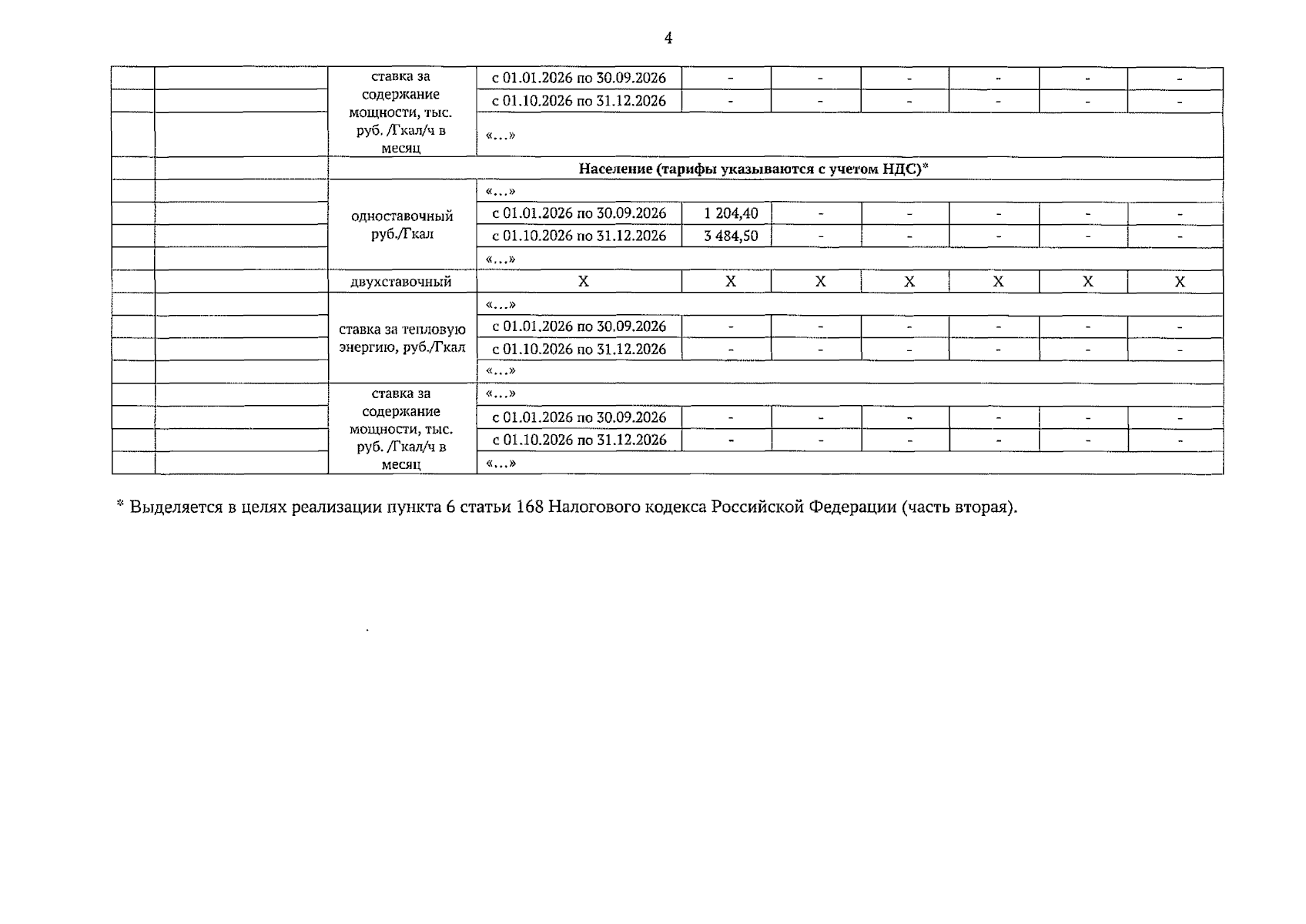 4

|  |  | ставка за содержание мощности, тыс. руб. /Гкал/ч в месяц | с 01.01.2026 по 30.09.2026 | - | - | - | - | - | - |
|---|---|---|---|---|---|---|---|---|---|
|  |  |  | с 01.10.2026 по 31.12.2026 | - | - | - | - | - | - |
|  |  |  | «…» |  |  |  |  |  |  |
|  |  | Население (тарифы указываются с учетом НДС)* |  |  |  |  |  |  |  |
|  |  | одноставочный руб./Гкал | «…» |  |  |  |  |  |  |
|  |  |  | с 01.01.2026 по 30.09.2026 | 1 204,40 | - | - | - | - | - |
|  |  |  | с 01.10.2026 по 31.12.2026 | 3 484,50 | - | - | - | - | - |
|  |  |  | «…» |  |  |  |  |  |  |
|  |  | двухставочный | X | X | X | X | X | X | X |
|  |  | ставка за тепловую энергию, руб./Гкал | «…» |  |  |  |  |  |  |
|  |  |  | с 01.01.2026 по 30.09.2026 | - | - | - | - | - | - |
|  |  |  | с 01.10.2026 по 31.12.2026 | - | - | - | - | - | - |
|  |  |  | «…» |  |  |  |  |  |  |
|  |  | ставка за содержание мощности, тыс. руб. /Гкал/ч в месяц | «…» |  |  |  |  |  |  |
|  |  |  | с 01.01.2026 по 30.09.2026 | - | - | - | - | - | - |
|  |  |  | с 01.10.2026 по 31.12.2026 | - | - | - | - | - | - |
|  |  |  | «…» |  |  |  |  |  |  |

* Выделяется в целях реализации пункта 6 статьи 168 Налогового кодекса Российской Федерации (часть вторая).